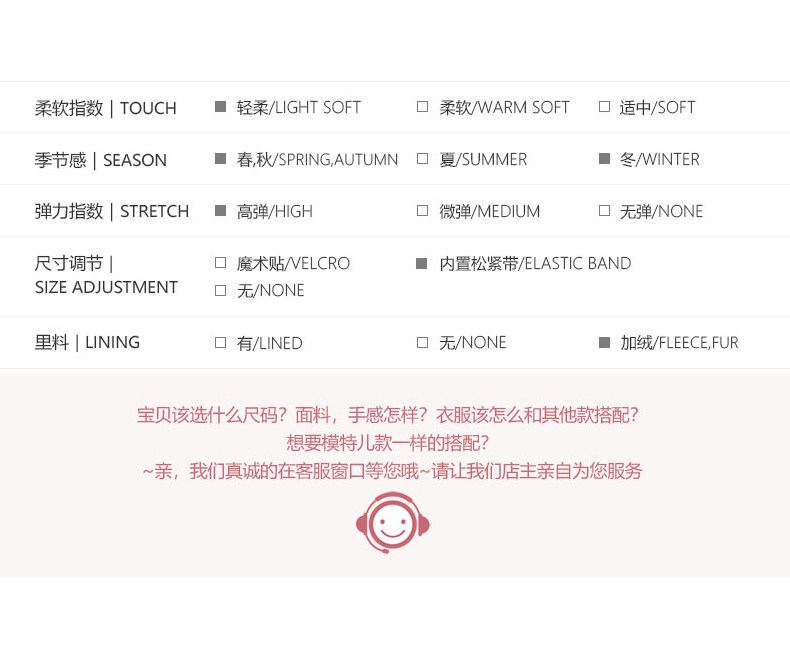 柔软指数 | TOUCH ■ 轻柔/LIGHT SOFT ☐ 柔软/WARM SOFT ☐ 适中/SOFT

季节感 | SEASON ■ 春,秋/SPRING,AUTUMN ☐ 夏/SUMMER ■ 冬/WINTER

弹力指数 | STRETCH ■ 高弹/HIGH ☐ 微弹/MEDIUM ☐ 无弹/NONE

尺寸调节 | SIZE ADJUSTMENT ☐ 魔术贴/VELCRO ■ 内置松紧带/ELASTIC BAND ☐ 无/NONE

里料 | LINING ☐ 有/LINED ☐ 无/NONE ■ 加绒/FLEECE,FUR

宝贝该选什么尺码？面料，手感怎样？衣服该怎么和其他款搭配？
想要模特儿款一样的搭配？
~亲，我们真诚的在客服窗口等您哦~请让我们店主亲自为您服务